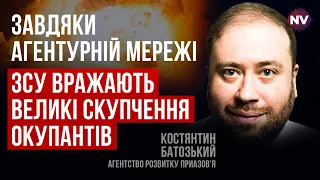 ЗАВДЯКИ АГЕНТУРНІЙ МЕРЕЖІ

ЗСУ ВРАЖАЮТЬ ВЕЛИКІ СКУПЧЕННЯ ОКУПАНТІВ

NV

КОСТЯНТИН БАТОЗЬКИЙ
АГЕНТСТВО РОЗВИТКУ ПРИАЗОВ'Я